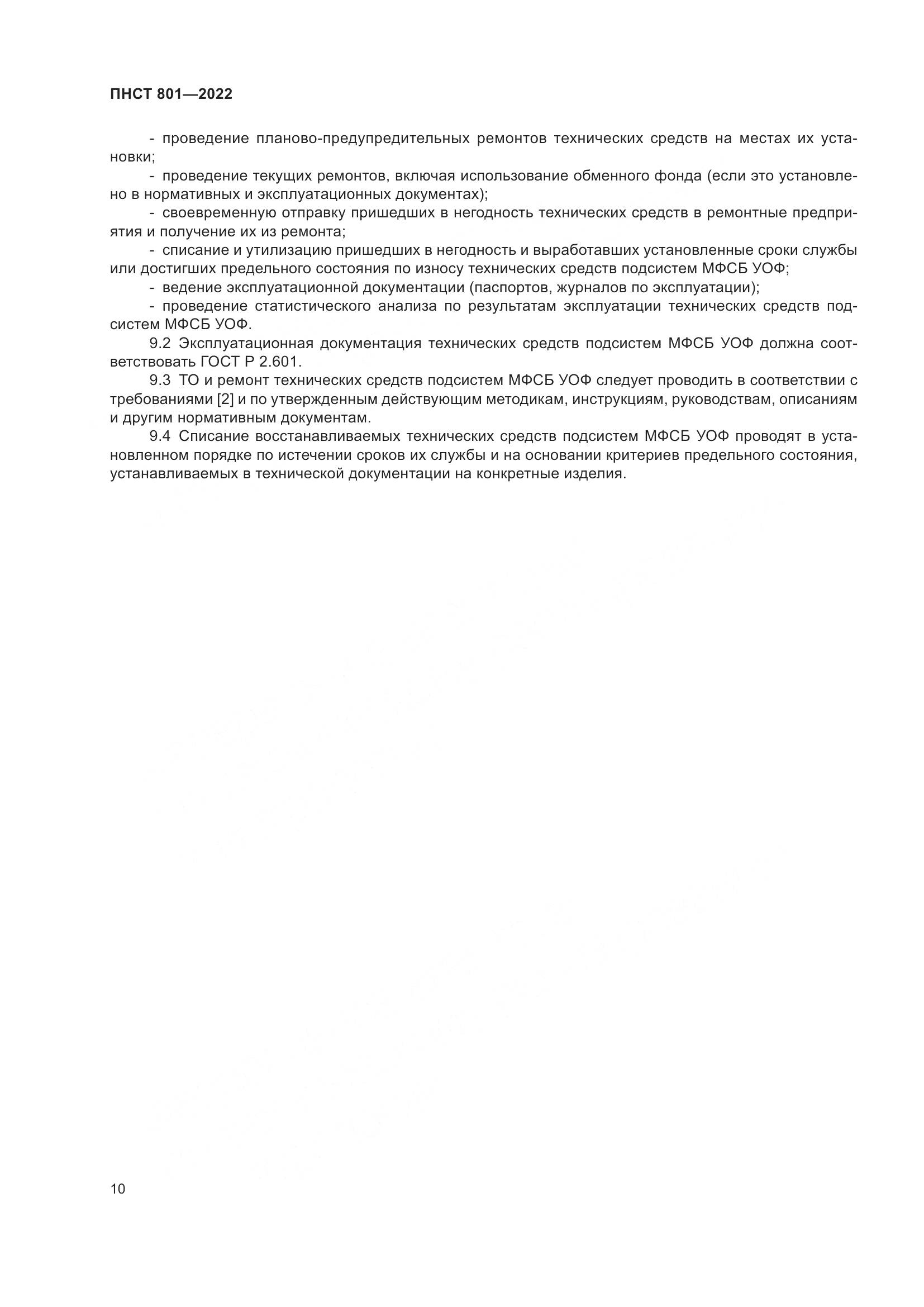 ПНСТ 801—2022

- проведение планово-предупредительных ремонтов технических средств на местах их установки;

- проведение текущих ремонтов, включая использование обменного фонда (если это установлено в нормативных и эксплуатационных документах);

- своевременную отправку пришедших в негодность технических средств в ремонтные предприятия и получение их из ремонта;

- списание и утилизацию пришедших в негодность и выработавших установленные сроки службы или достигших предельного состояния по износу технических средств подсистем МФСБ УОФ;

- ведение эксплуатационной документации (паспортов, журналов по эксплуатации);

- проведение статистического анализа по результатам эксплуатации технических средств подсистем МФСБ УОФ.

9.2 Эксплуатационная документация технических средств подсистем МФСБ УОФ должна соответствовать ГОСТ Р 2.601.

9.3 ТО и ремонт технических средств подсистем МФСБ УОФ следует проводить в соответствии с требованиями [2] и по утвержденным действующим методикам, инструкциям, руководствам, описаниям и другим нормативным документам.

9.4 Списание восстанавливаемых технических средств подсистем МФСБ УОФ проводят в установленном порядке по истечении сроков их службы и на основании критериев предельного состояния, устанавливаемых в технической документации на конкретные изделия.

10